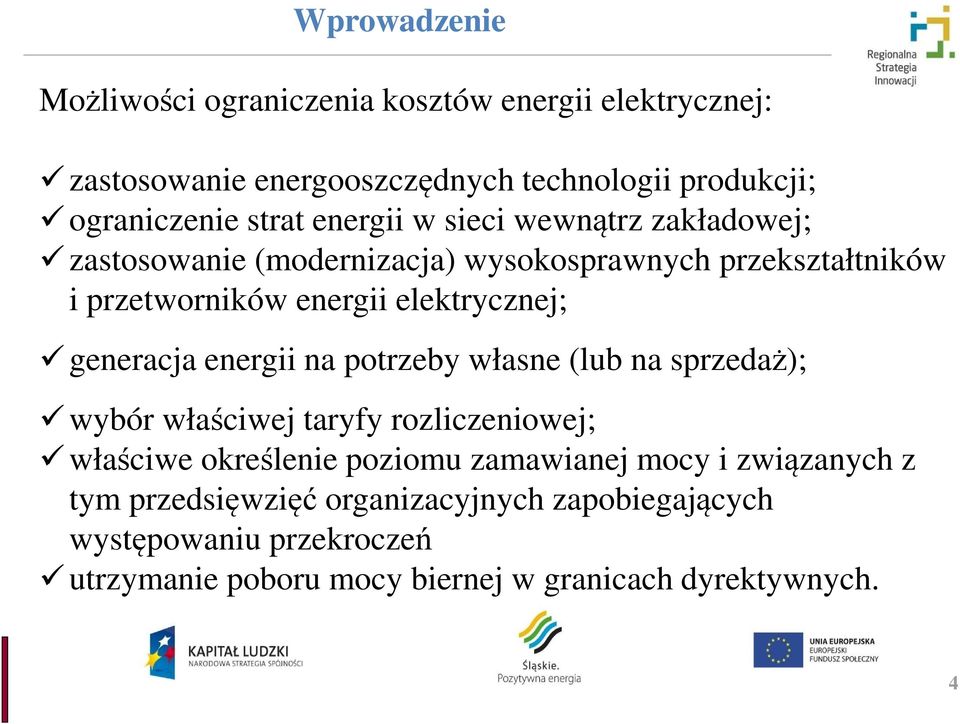 Wprowadzenie

Regionalna Strategia Innowacji

Możliwości ograniczenia kosztów energii elektrycznej:

✓ zastosowanie energooszczędnych technologii produkcji;
✓ ograniczenie strat energii w sieci wewnątrz zakładowej;
✓ zastosowanie (modernizacja) wysokosprawnych przekształtników i przetworników energii elektrycznej;

✓ generacja energii na potrzeby własne (lub na sprzedaż);

✓ wybór właściwej taryfy rozliczeniowej;
✓ właściwe określenie poziomu zamawianej mocy i związanych z tym przedsięwzięć organizacyjnych zapobiegających występowaniu przekroczeń
✓ utrzymanie poboru mocy biernej w granicach dyrektywnych.

KAPITAŁ LUDZKI
NARODOWA STRATEGIA SPÓJNOŚCI

Śląskie.
Pozytywna energia

UNIA EUROPEJSKA
EUROPEJSKI
FUNDUSZ SPOŁECZNY

4